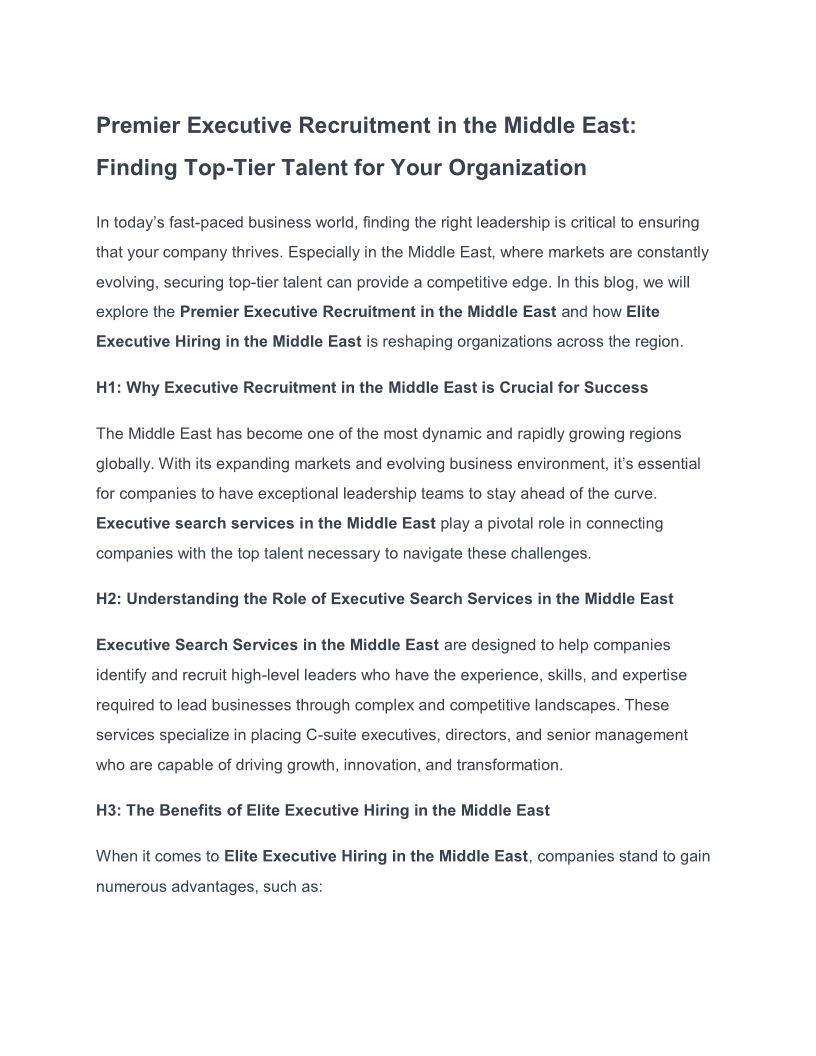 Premier Executive Recruitment in the Middle East: Finding Top-Tier Talent for Your Organization

In today's fast-paced business world, finding the right leadership is critical to ensuring that your company thrives. Especially in the Middle East, where markets are constantly evolving, securing top-tier talent can provide a competitive edge. In this blog, we will explore the Premier Executive Recruitment in the Middle East and how Elite Executive Hiring in the Middle East is reshaping organizations across the region.

H1: Why Executive Recruitment in the Middle East is Crucial for Success

The Middle East has become one of the most dynamic and rapidly growing regions globally. With its expanding markets and evolving business environment, it's essential for companies to have exceptional leadership teams to stay ahead of the curve. Executive search services in the Middle East play a pivotal role in connecting companies with the top talent necessary to navigate these challenges.

H2: Understanding the Role of Executive Search Services in the Middle East

Executive Search Services in the Middle East are designed to help companies identify and recruit high-level leaders who have the experience, skills, and expertise required to lead businesses through complex and competitive landscapes. These services specialize in placing C-suite executives, directors, and senior management who are capable of driving growth, innovation, and transformation.

H3: The Benefits of Elite Executive Hiring in the Middle East

When it comes to Elite Executive Hiring in the Middle East, companies stand to gain numerous advantages, such as: